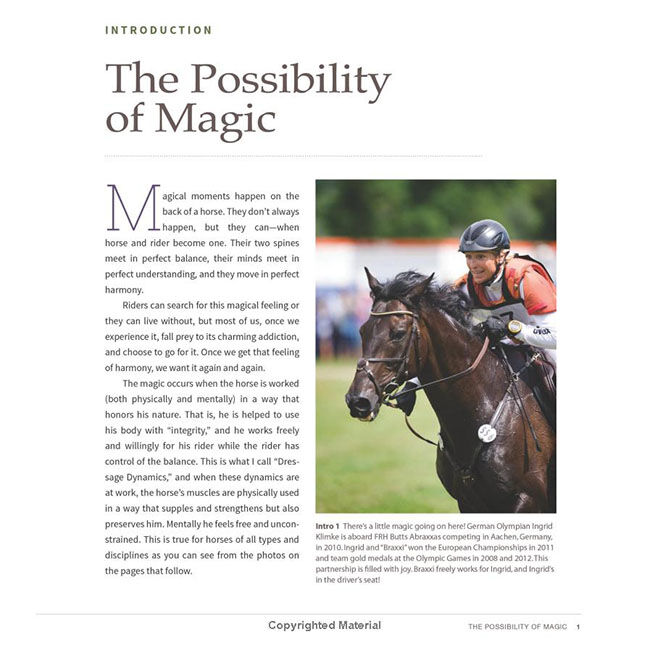 INTRODUCTION

The Possibility of Magic

Magical moments happen on the back of a horse. They don't always happen, but they can—when horse and rider become one. Their two spines meet in perfect balance, their minds meet in perfect understanding, and they move in perfect harmony.

Riders can search for this magical feeling or they can live without, but most of us, once we experience it, fall prey to its charming addiction, and choose to go for it. Once we get that feeling of harmony, we want it again and again.

The magic occurs when the horse is worked (both physically and mentally) in a way that honors his nature. That is, he is helped to use his body with "integrity," and he works freely and willingly for his rider while the rider has control of the balance. This is what I call "Dressage Dynamics," and when these dynamics are at work, the horse's muscles are physically used in a way that supples and strengthens but also preserves him. Mentally he feels free and unconstrained. This is true for horses of all types and disciplines as you can see from the photos on the pages that follow.

Intro 1 There's a little magic going on here! German Olympian Ingrid Klimke is aboard FRH Butts Abraxxas competing in Aachen, Germany, in 2010. Ingrid and "Braxxi" won the European Championships in 2011 and team gold medals at the Olympic Games in 2008 and 2012. This partnership is filled with joy. Braxxi freely works for Ingrid, and Ingrid's in the driver's seat!

Copyrighted Material

THE POSSIBILITY OF MAGIC 1